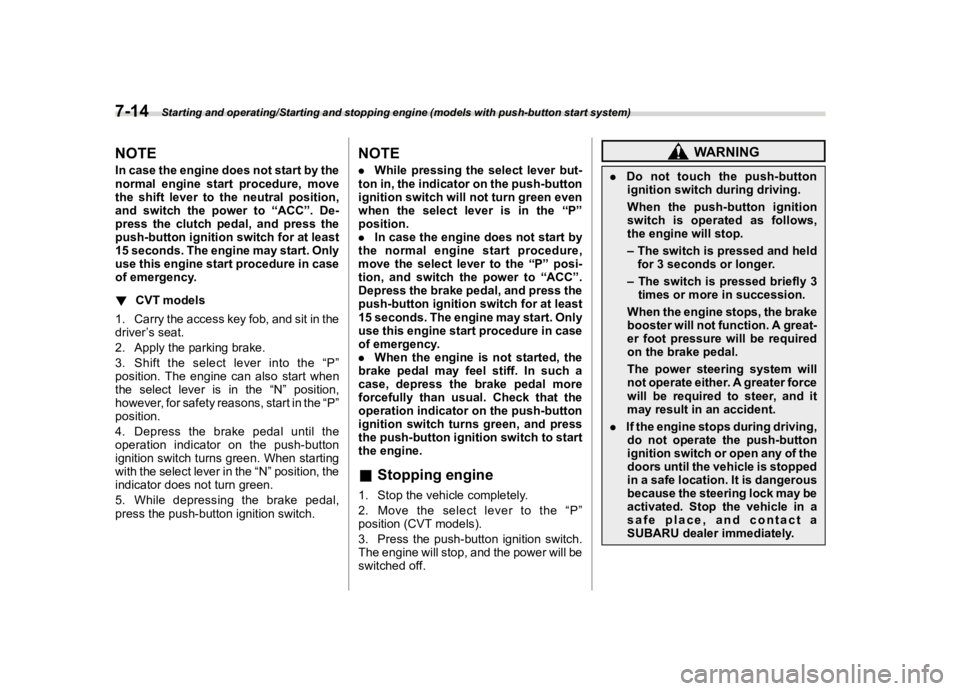 7-14 Starting and operating/Starting and stopping engine (models with push-button start system)

NOTE
In case the engine does not start by the normal engine start procedure, move the shift lever to the neutral position, and switch the power to “ACC”. Depress the clutch pedal, and press the push-button ignition switch for at least 15 seconds. The engine may start. Only use this engine start procedure in case of emergency.

▼ CVT models

1. Carry the access key fob, and sit in the driver’s seat.
2. Apply the parking brake.
3. Shift the select lever into the “P” position. The engine can also start when the select lever is in the “N” position, however, for safety reasons, start in the “P” position.
4. Depress the brake pedal until the operation indicator on the push-button ignition switch turns green. When starting with the select lever in the “N” position, the indicator does not turn green.
5. While depressing the brake pedal, press the push-button ignition switch.

NOTE
● While pressing the select lever button in, the indicator on the push-button ignition switch will not turn green even when the select lever is in the “P” position.
● In case the engine does not start by the normal engine start procedure, move the select lever to the “P” position, and switch the power to “ACC”. Depress the brake pedal, and press the push-button ignition switch for at least 15 seconds. The engine may start. Only use this engine start procedure in case of emergency.
● When the engine is not started, the brake pedal may feel stiff. In such a case, depress the brake pedal more forcefully than usual. Check that the operation indicator on the push-button ignition switch turns green, and press the push-button ignition switch to start the engine.

■ Stopping engine

1. Stop the vehicle completely.
2. Move the select lever to the “P” position (CVT models).
3. Press the push-button ignition switch. The engine will stop, and the power will be switched off.

WARNING

● Do not touch the push-button ignition switch during driving.
When the push-button ignition switch is operated as follows, the engine will stop.
– The switch is pressed and held for 3 seconds or longer.
– The switch is pressed briefly 3 times or more in succession.
When the engine stops, the brake booster will not function. A greater foot pressure will be required on the brake pedal.
The power steering system will not operate either. A greater force will be required to steer, and it may result in an accident.
● If the engine stops during driving, do not operate the push-button ignition switch or open any of the doors until the vehicle is stopped in a safe location. It is dangerous because the steering lock may be activated. Stop the vehicle in a safe place, and contact a SUBARU dealer immediately.

carmanualsonline.info